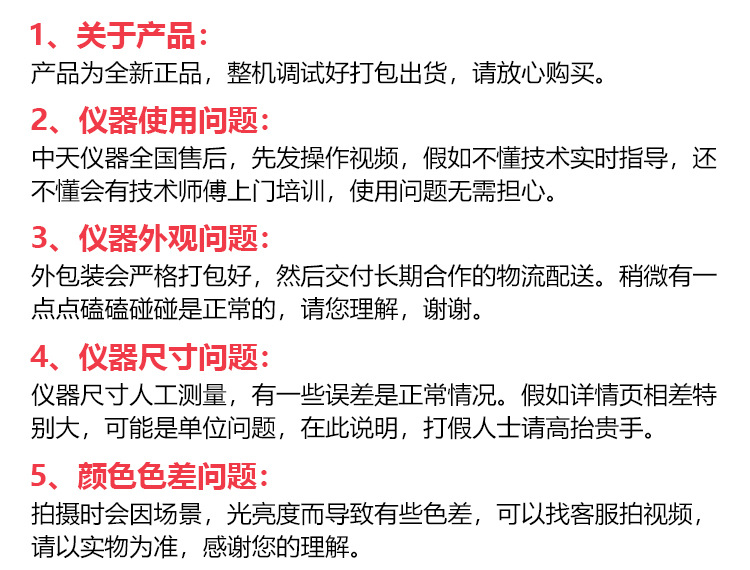 1、关于产品：
产品为全新正品，整机调试好打包出货，请放心购买。

2、仪器使用问题：
中天仪器全国售后，先发操作视频，假如不懂技术实时指导，还不懂会有技术师傅上门培训，使用问题无需担心。

3、仪器外观问题：
外包装会严格打包好，然后交付长期合作的物流配送。稍微有一点点磕磕碰碰是正常的，请您理解，谢谢。

4、仪器尺寸问题：
仪器尺寸人工测量，有一些误差是正常情况。假如详情页相差特别大，可能是单位问题，在此说明，打假人士请高抬贵手。

5、颜色色差问题：
拍摄时会因场景，光亮度而导致有些色差，可以找客服拍视频，请以实物为准，感谢您的理解。